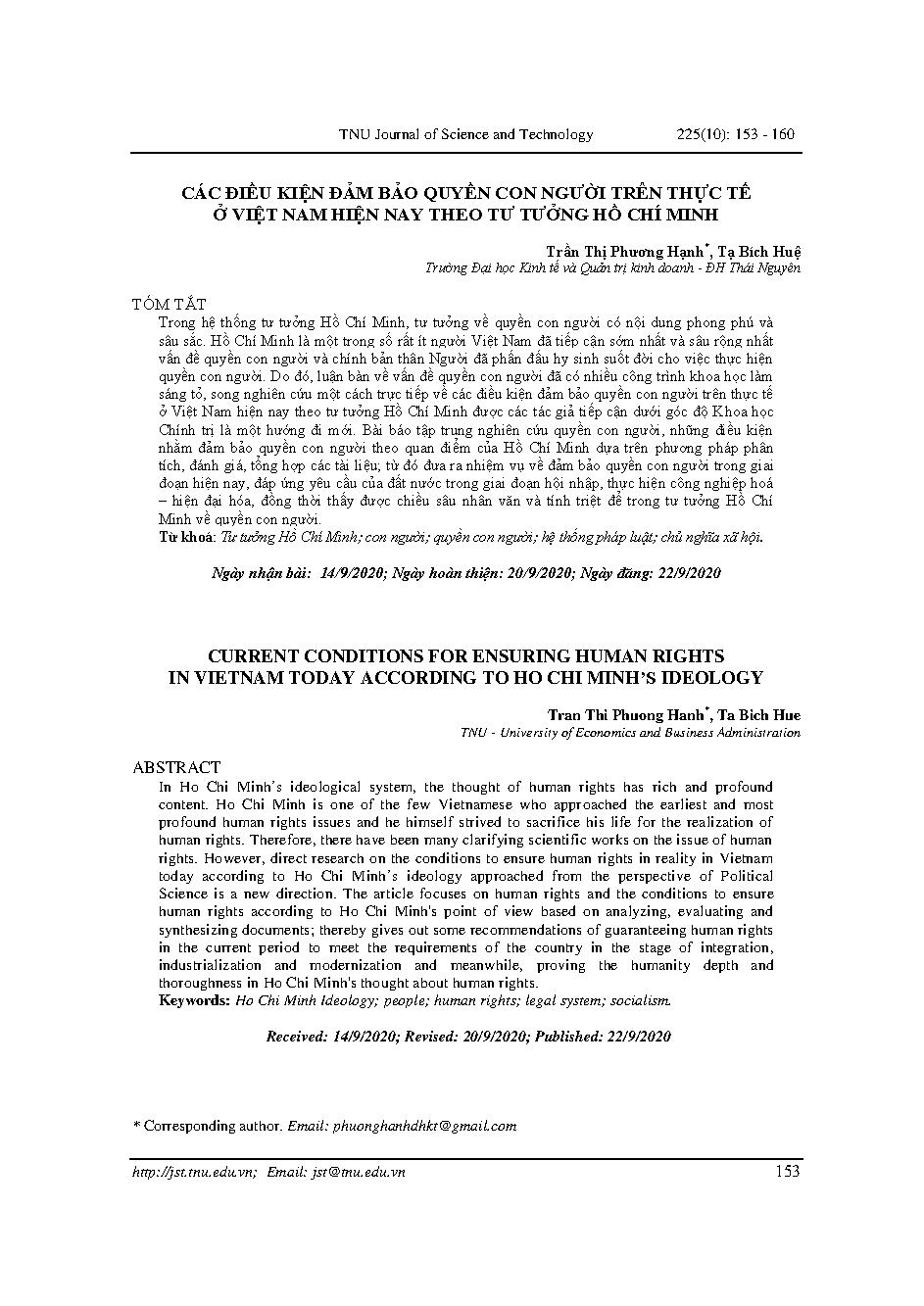 TNU Journal of Science and Technology 225(10): 153 - 160

CÁC ĐIỀU KIỆN ĐẢM BẢO QUYỀN CON NGƯỜI TRÊN THỰC TẾ Ở VIỆT NAM HIỆN NAY THEO TƯ TƯỞNG HỒ CHÍ MINH

Trần Thị Phương Hạnh*, Tạ Bích Huệ
Trường Đại học Kinh tế và Quản trị kinh doanh - ĐH Thái Nguyên

TÓM TẮT
Trong hệ thống tư tưởng Hồ Chí Minh, tư tưởng về quyền con người có nội dung phong phú và sâu sắc. Hồ Chí Minh là một trong số rất ít người Việt Nam đã tiếp cận sớm nhất và sâu rộng nhất vấn đề quyền con người và chính bản thân Người đã phấn đấu hy sinh suốt đời cho việc thực hiện quyền con người. Do đó, luận bàn về vấn đề quyền con người đã có nhiều công trình khoa học làm sáng tỏ, song nghiên cứu một cách trực tiếp về các điều kiện đảm bảo quyền con người trên thực tế ở Việt Nam hiện nay theo tư tưởng Hồ Chí Minh được các tác giả tiếp cận dưới góc độ Khoa học Chính trị là một hướng đi mới. Bài báo tập trung nghiên cứu quyền con người, những điều kiện nhằm đảm bảo quyền con người theo quan điểm của Hồ Chí Minh dựa trên phương pháp phân tích, đánh giá, tổng hợp các tài liệu; từ đó đưa ra nhiệm vụ về đảm bảo quyền con người trong giai đoạn hiện nay, đáp ứng yêu cầu của đất nước trong giai đoạn hội nhập, thực hiện công nghiệp hoá – hiện đại hóa, đồng thời thấy được chiều sâu nhân văn và tính triệt để trong tư tưởng Hồ Chí Minh về quyền con người.
Từ khoá: Tư tưởng Hồ Chí Minh; con người; quyền con người; hệ thống pháp luật; chủ nghĩa xã hội.

Ngày nhận bài: 14/9/2020; Ngày hoàn thiện: 20/9/2020; Ngày đăng: 22/9/2020

CURRENT CONDITIONS FOR ENSURING HUMAN RIGHTS IN VIETNAM TODAY ACCORDING TO HO CHI MINH'S IDEOLOGY

Tran Thi Phuong Hanh*, Ta Bich Hue
TNU - University of Economics and Business Administration

ABSTRACT
In Ho Chi Minh's ideological system, the thought of human rights has rich and profound content. Ho Chi Minh is one of the few Vietnamese who approached the earliest and most profound human rights issues and he himself strived to sacrifice his life for the realization of human rights. Therefore, there have been many clarifying scientific works on the issue of human rights. However, direct research on the conditions to ensure human rights in reality in Vietnam today according to Ho Chi Minh's ideology approached from the perspective of Political Science is a new direction. The article focuses on human rights and the conditions to ensure human rights according to Ho Chi Minh's point of view based on analyzing, evaluating and synthesizing documents; thereby gives out some recommendations of guaranteeing human rights in the current period to meet the requirements of the country in the stage of integration, industrialization and modernization and meanwhile, proving the humanity depth and thoroughness in Ho Chi Minh's thought about human rights.
Keywords: Ho Chi Minh Ideology; people; human rights; legal system; socialism.

Received: 14/9/2020; Revised: 20/9/2020; Published: 22/9/2020

* Corresponding author. Email: phuonghanhdhkt@gmail.com

http://jst.tnu.edu.vn; Email: jst@tnu.edu.vn 153